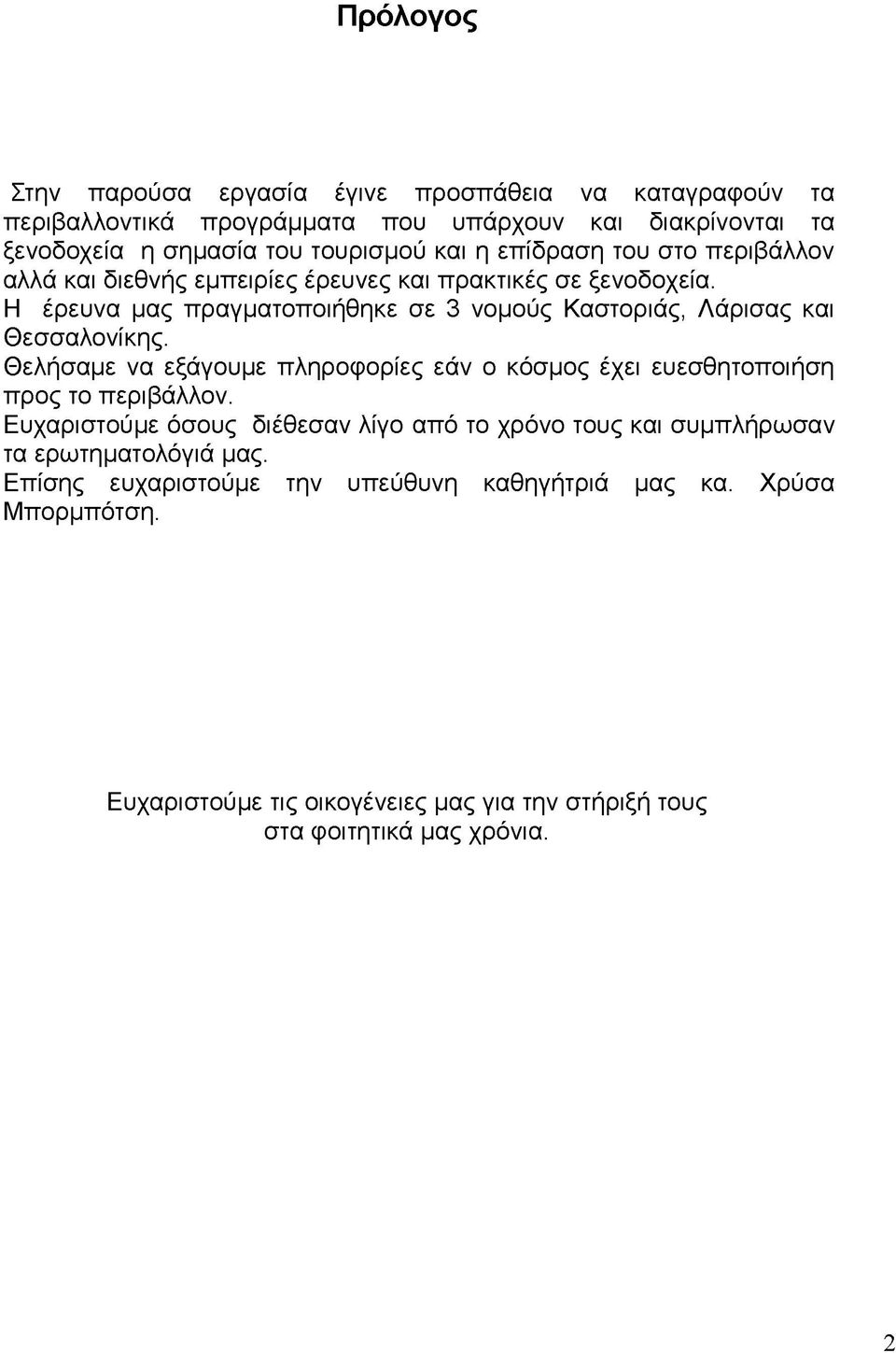 Πρόλογος

Στην παρούσα εργασία έγινε προσπάθεια να καταγραφούν τα περιβαλλοντικά προγράμματα που υπάρχουν και διακρίνονται τα ξενοδοχεία η σημασία του τουρισμού και η επίδραση του στο περιβάλλον αλλά και διεθνής εμπειρίες έρευνες και πρακτικές σε ξενοδοχεία.
Η έρευνα μας πραγματοποιήθηκε σε 3 νομούς Καστοριάς, Λάρισας και Θεσσαλονίκης.
Θελήσαμε να εξάγουμε πληροφορίες εάν ο κόσμος έχει ευεσθητοποιήση προς το περιβάλλον.
Ευχαριστούμε όσους διέθεσαν λίγο από το χρόνο τους και συμπλήρωσαν τα ερωτηματολόγιά μας.
Επίσης ευχαριστούμε την υπεύθυνη καθηγήτριά μας κα. Χρύσα Μπορμπότση.

Ευχαριστούμε τις οικογένειες μας για την στήριξή τους στα φοιτητικά μας χρόνια.

2